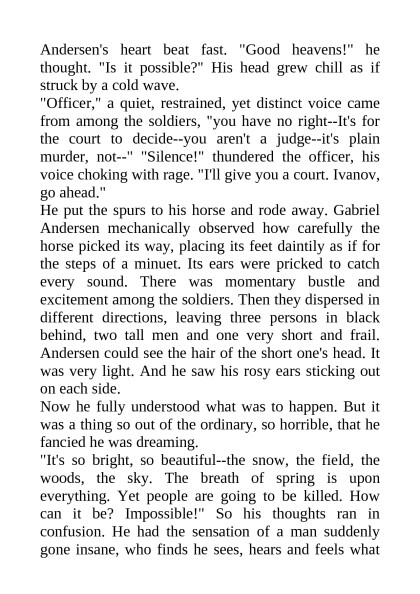 Andersen's heart beat fast. "Good heavens!" he thought. "Is it possible?" His head grew chill as if struck by a cold wave.
"Officer," a quiet, restrained, yet distinct voice came from among the soldiers, "you have no right--It's for the court to decide--you aren't a judge--it's plain murder, not--" "Silence!" thundered the officer, his voice choking with rage. "I'll give you a court. Ivanov, go ahead."
He put the spurs to his horse and rode away. Gabriel Andersen mechanically observed how carefully the horse picked its way, placing its feet daintily as if for the steps of a minuet. Its ears were pricked to catch every sound. There was momentary bustle and excitement among the soldiers. Then they dispersed in different directions, leaving three persons in black behind, two tall men and one very short and frail. Andersen could see the hair of the short one's head. It was very light. And he saw his rosy ears sticking out on each side.
Now he fully understood what was to happen. But it was a thing so out of the ordinary, so horrible, that he fancied he was dreaming.
"It's so bright, so beautiful--the snow, the field, the woods, the sky. The breath of spring is upon everything. Yet people are going to be killed. How can it be? Impossible!" So his thoughts ran in confusion. He had the sensation of a man suddenly gone insane, who finds he sees, hears and feels what